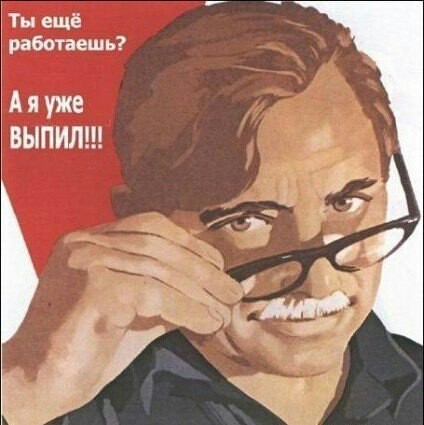 Ты ещё работаешь?

А я уже ВЫПИЛ!!!